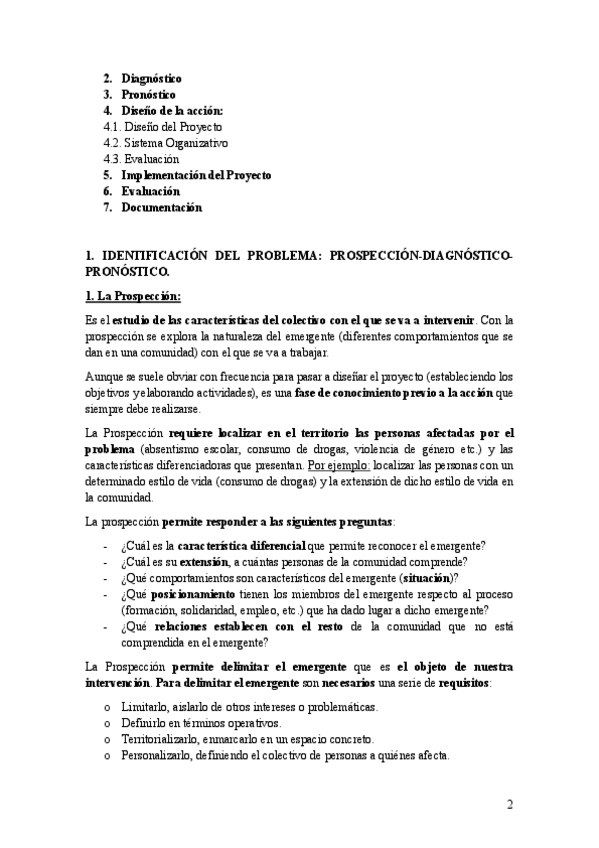 2. Diagnóstico
3. Pronóstico
4. Diseño de la acción:
4.1. Diseño del Proyecto
4.2. Sistema Organizativo
4.3. Evaluación
5. Implementación del Proyecto
6. Evaluación
7. Documentación

1. IDENTIFICACIÓN DEL PROBLEMA: PROSPECCIÓN-DIAGNÓSTICO-PRONÓSTICO.

1. La Prospección:

Es el estudio de las características del colectivo con el que se va a intervenir. Con la prospección se explora la naturaleza del emergente (diferentes comportamientos que se dan en una comunidad) con el que se va a trabajar.

Aunque se suele obviar con frecuencia para pasar a diseñar el proyecto (estableciendo los objetivos y elaborando actividades), es una fase de conocimiento previo a la acción que siempre debe realizarse.

La Prospección requiere localizar en el territorio las personas afectadas por el problema (absentismo escolar, consumo de drogas, violencia de género etc.) y las características diferenciadoras que presentan. Por ejemplo: localizar las personas con un determinado estilo de vida (consumo de drogas) y la extensión de dicho estilo de vida en la comunidad.

La prospección permite responder a las siguientes preguntas:

- ¿Cuál es la característica diferencial que permite reconocer el emergente?
- ¿Cuál es su extensión, a cuántas personas de la comunidad comprende?
- ¿Qué comportamientos son característicos del emergente (situación)?
- ¿Qué posicionamiento tienen los miembros del emergente respecto al proceso (formación, solidaridad, empleo, etc.) que ha dado lugar a dicho emergente?
- ¿Qué relaciones establecen con el resto de la comunidad que no está comprendida en el emergente?

La Prospección permite delimitar el emergente que es el objeto de nuestra intervención. Para delimitar el emergente son necesarios una serie de requisitos:

o Limitarlo, aislarlo de otros intereses o problemáticas.
o Definirlo en términos operativos.
o Territorializarlo, enmarcarlo en un espacio concreto.
o Personalizarlo, definiendo el colectivo de personas a quiénes afecta.

2